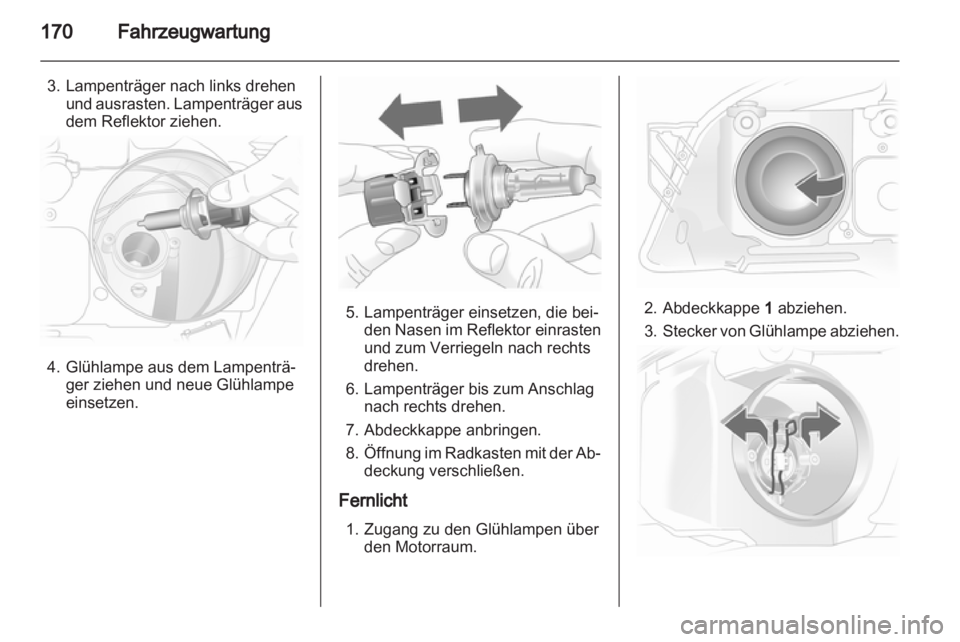 170 Fahrzeugwartung

3. Lampenträger nach links drehen und ausrasten. Lampenträger aus dem Reflektor ziehen.

4. Glühlampe aus dem Lampenträger ziehen und neue Glühlampe einsetzen.

5. Lampenträger einsetzen, die beiden Nasen im Reflektor einrasten und zum Verriegeln nach rechts drehen.

6. Lampenträger bis zum Anschlag nach rechts drehen.

7. Abdeckkappe anbringen.

8. Öffnung im Radkasten mit der Abdeckung verschließen.

Fernlicht

1. Zugang zu den Glühlampen über den Motorraum.

2. Abdeckkappe 1 abziehen.

3. Stecker von Glühlampe abziehen.

carmanualsonline.info